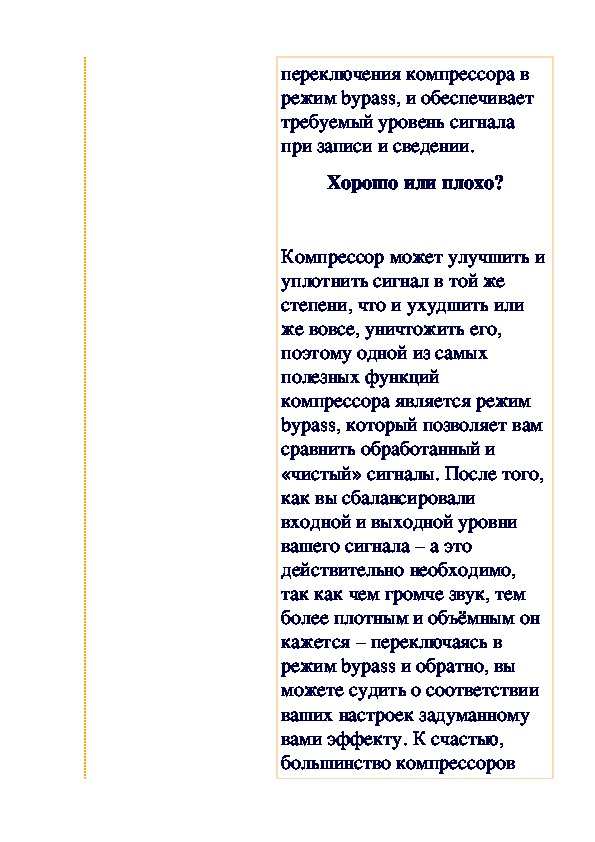 переключения компрессора в режим bypass, и обеспечивает требуемый уровень сигнала при записи и сведении.

Хорошо или плохо?

Компрессор может улучшить и уплотнить сигнал в той же степени, что и ухудшить или же вовсе, уничтожить его, поэтому одной из самых полезных функций компрессора является режим bypass, который позволяет вам сравнить обработанный и «чистый» сигналы. После того, как вы сбалансировали входной и выходной уровни вашего сигнала – а это действительно необходимо, так как чем громче звук, тем более плотным и объёмным он кажется – переключаясь в режим bypass и обратно, вы можете судить о соответствии ваших настроек задуманному вами эффекту. К счастью, большинство компрессоров